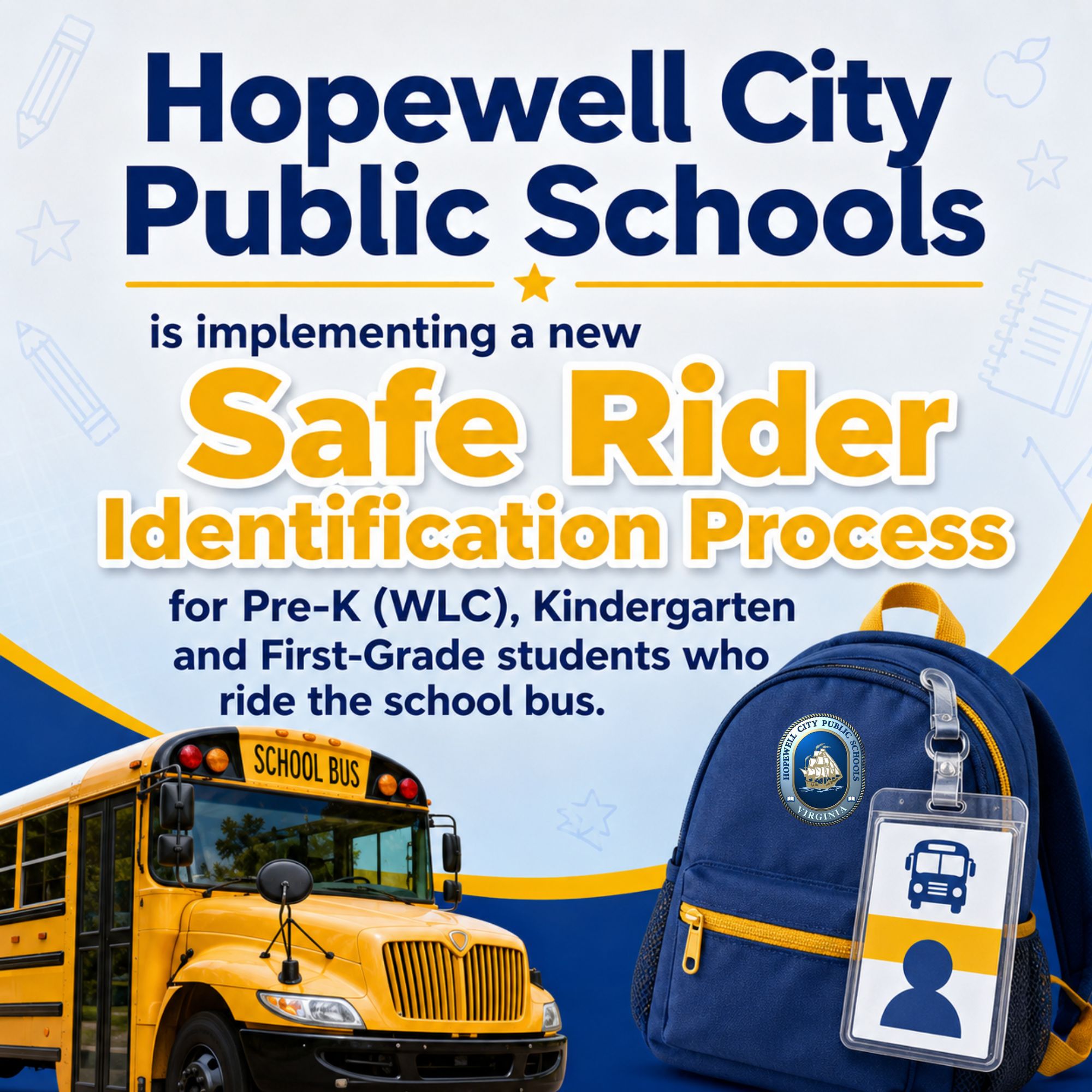 Hopewell City Public Schools

is implementing a new

Safe Rider Identification Process

for Pre-K (WLC), Kindergarten and First-Grade students who ride the school bus.

SCHOOL BUS

HOPEWELL CITY PUBLIC SCHOOLS
VIRGINIA